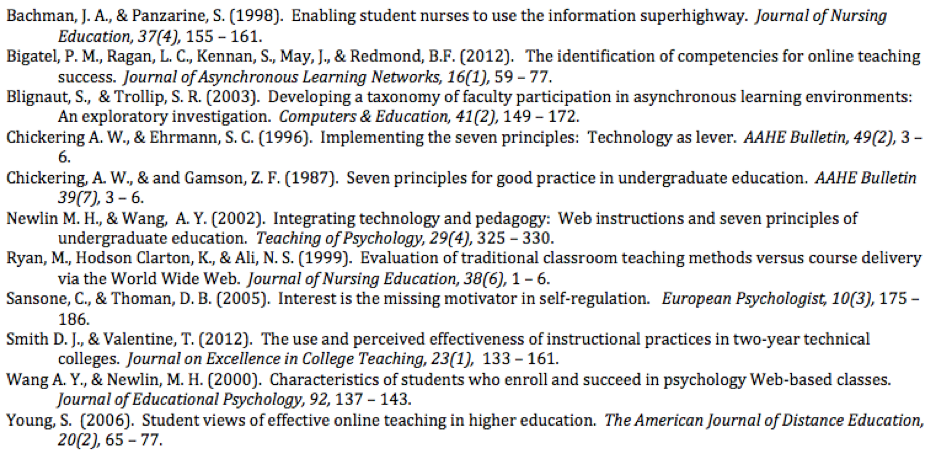 Bachman, J. A., & Panzarine, S. (1998). Enabling student nurses to use the information superhighway. Journal of Nursing Education, 37(4), 155 – 161.

Bigatel, P. M., Ragan, L. C., Kennan, S., May, J., & Redmond, B.F. (2012). The identification of competencies for online teaching success. Journal of Asynchronous Learning Networks, 16(1), 59 – 77.

Blignaut, S., & Trollip, S. R. (2003). Developing a taxonomy of faculty participation in asynchronous learning environments: An exploratory investigation. Computers & Education, 41(2), 149 – 172.

Chickering A. W., & Ehrmann, S. C. (1996). Implementing the seven principles: Technology as lever. AAHE Bulletin, 49(2), 3 – 6.

Chickering, A. W., & and Gamson, Z. F. (1987). Seven principles for good practice in undergraduate education. AAHE Bulletin 39(7), 3 – 6.

Newlin M. H., & Wang, A. Y. (2002). Integrating technology and pedagogy: Web instructions and seven principles of undergraduate education. Teaching of Psychology, 29(4), 325 – 330.

Ryan, M., Hodson Clarton, K., & Ali, N. S. (1999). Evaluation of traditional classroom teaching methods versus course delivery via the World Wide Web. Journal of Nursing Education, 38(6), 1 – 6.

Sansone, C., & Thoman, D. B. (2005). Interest is the missing motivator in self-regulation. European Psychologist, 10(3), 175 – 186.

Smith D. J., & Valentine, T. (2012). The use and perceived effectiveness of instructional practices in two-year technical colleges. Journal on Excellence in College Teaching, 23(1), 133 – 161.

Wang A. Y., & Newlin, M. H. (2000). Characteristics of students who enroll and succeed in psychology Web-based classes. Journal of Educational Psychology, 92, 137 – 143.

Young, S. (2006). Student views of effective online teaching in higher education. The American Journal of Distance Education, 20(2), 65 – 77.